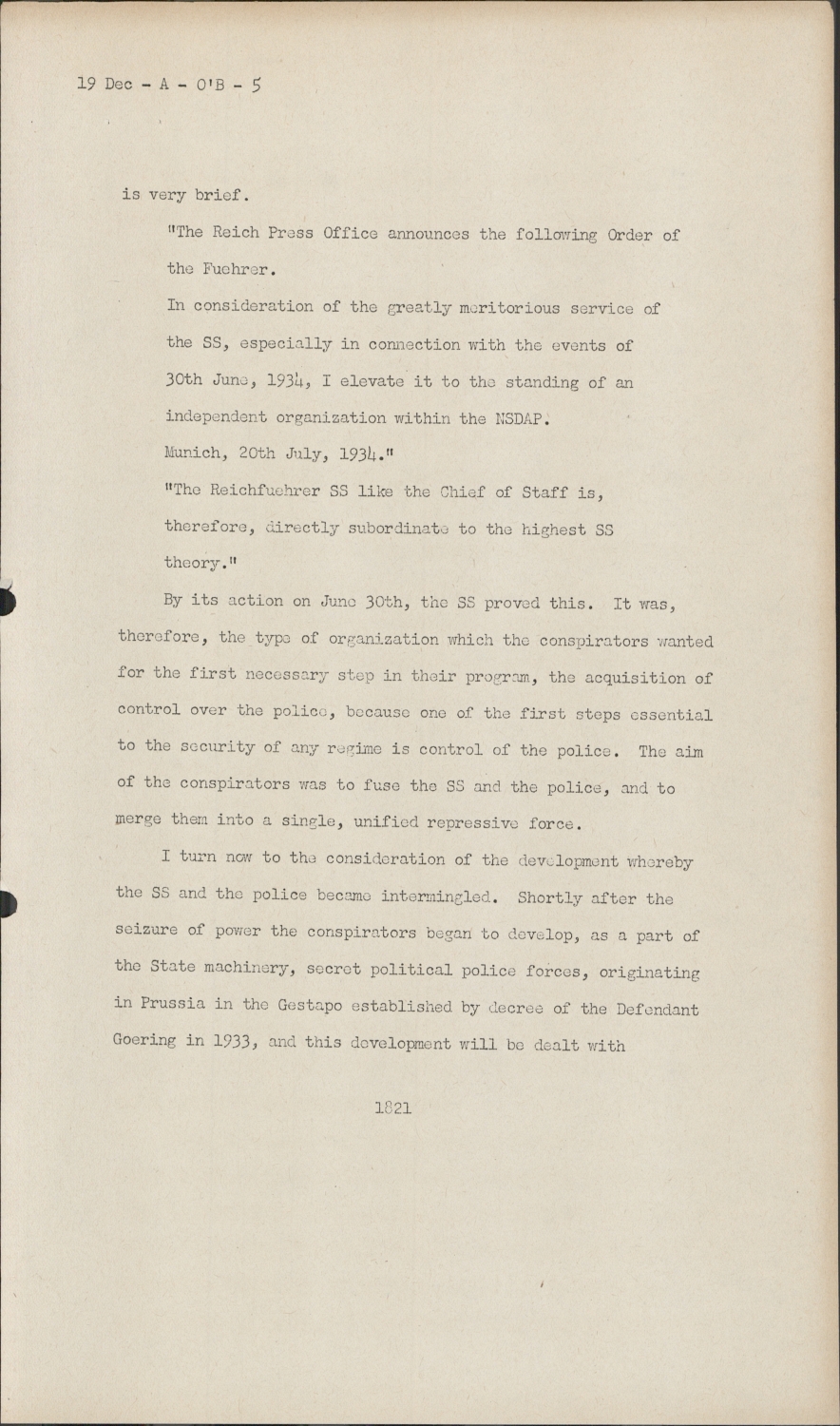 19 Dec - A - O'B - 5

is very brief.

"The Reich Press Office announces the following Order of the Fuehrer.

In consideration of the greatly meritorious service of the SS, especially in connection with the events of 30th June, 1934, I elevate it to the standing of an independent organization within the NSDAP.

Munich, 20th July, 1934."

"The Reichfuehrer SS like the Chief of Staff is, therefore, directly subordinate to the highest SS theory."

By its action on June 30th, the SS proved this. It was, therefore, the type of organization which the conspirators wanted for the first necessary step in their program, the acquisition of control over the police, because one of the first steps essential to the security of any regime is control of the police. The aim of the conspirators was to fuse the SS and the police, and to merge them into a single, unified repressive force.

I turn now to the consideration of the development whereby the SS and the police became intermingled. Shortly after the seizure of power the conspirators began to develop, as a part of the State machinery, secret political police forces, originating in Prussia in the Gestapo established by decree of the Defendant Goering in 1933, and this development will be dealt with

1821